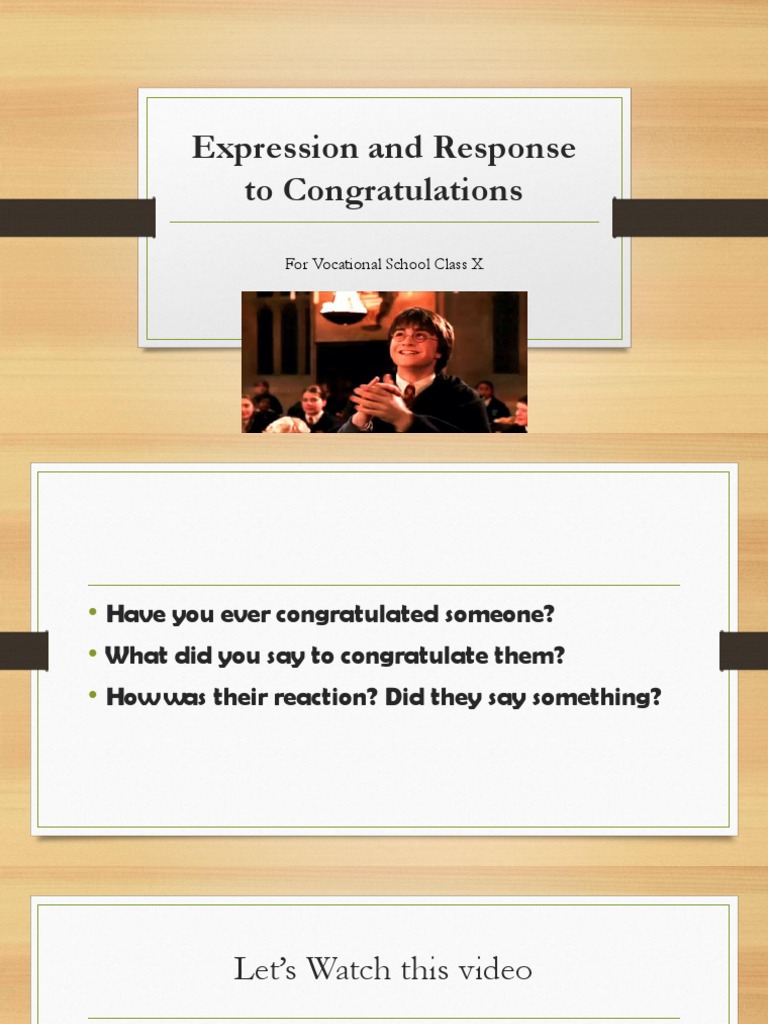 Expression and Response to Congratulations

For Vocational School Class X

• Have you ever congratulated someone?
• What did you say to congratulate them?
• How was their reaction? Did they say something?

Let's Watch this video